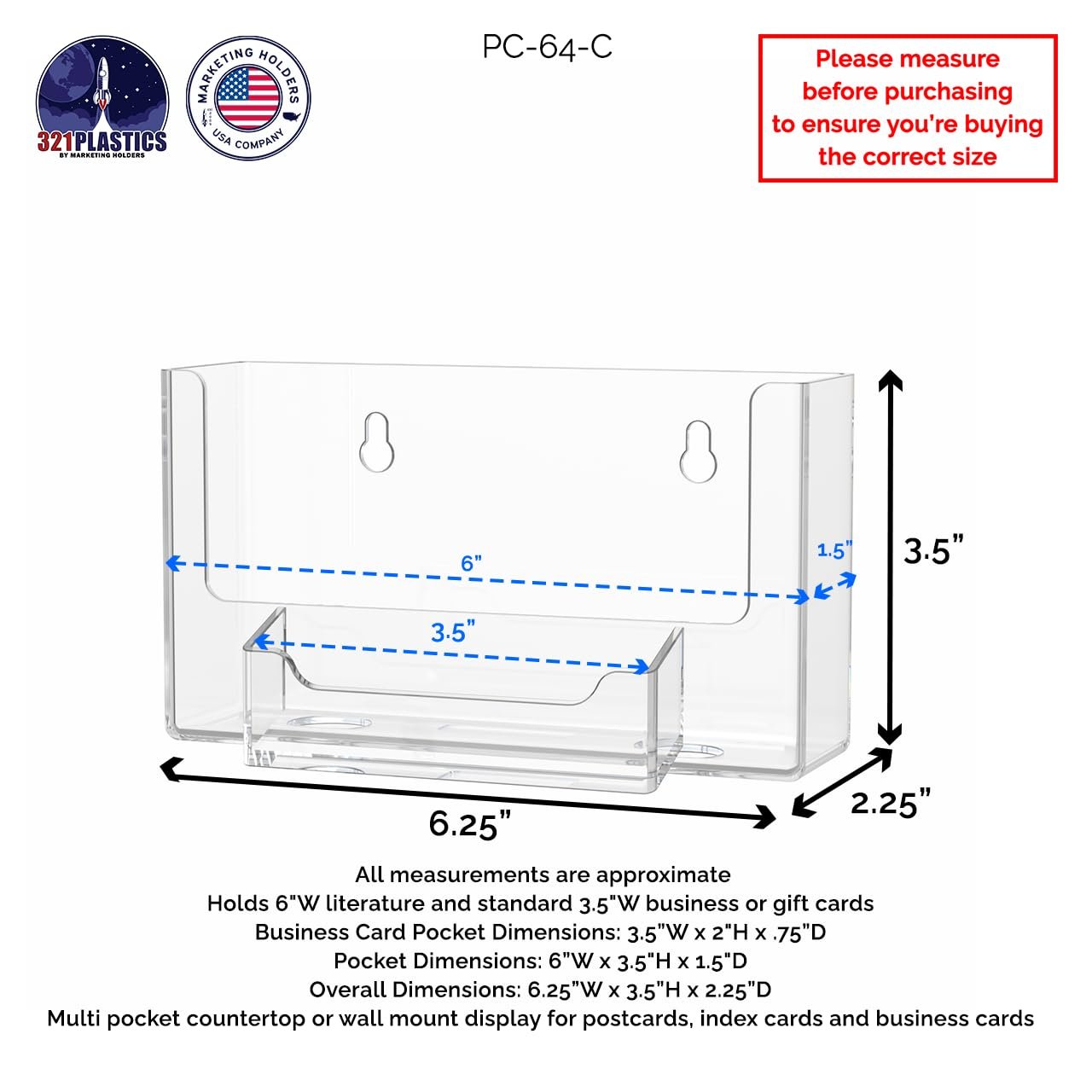 321PLASTICS
BY MARKETING HOLDERS

MARKETING HOLDERS
USA COMPANY

PC-64-C

Please measure before purchasing to ensure you're buying the correct size

6"

1.5"

3.5"

3.5"

6.25"

2.25"

All measurements are approximate
Holds 6"W literature and standard 3.5"W business or gift cards
Business Card Pocket Dimensions: 3.5"W x 2"H x .75"D
Pocket Dimensions: 6"W x 3.5"H x 1.5"D
Overall Dimensions: 6.25"W x 3.5"H x 2.25"D
Multi pocket countertop or wall mount display for postcards, index cards and business cards